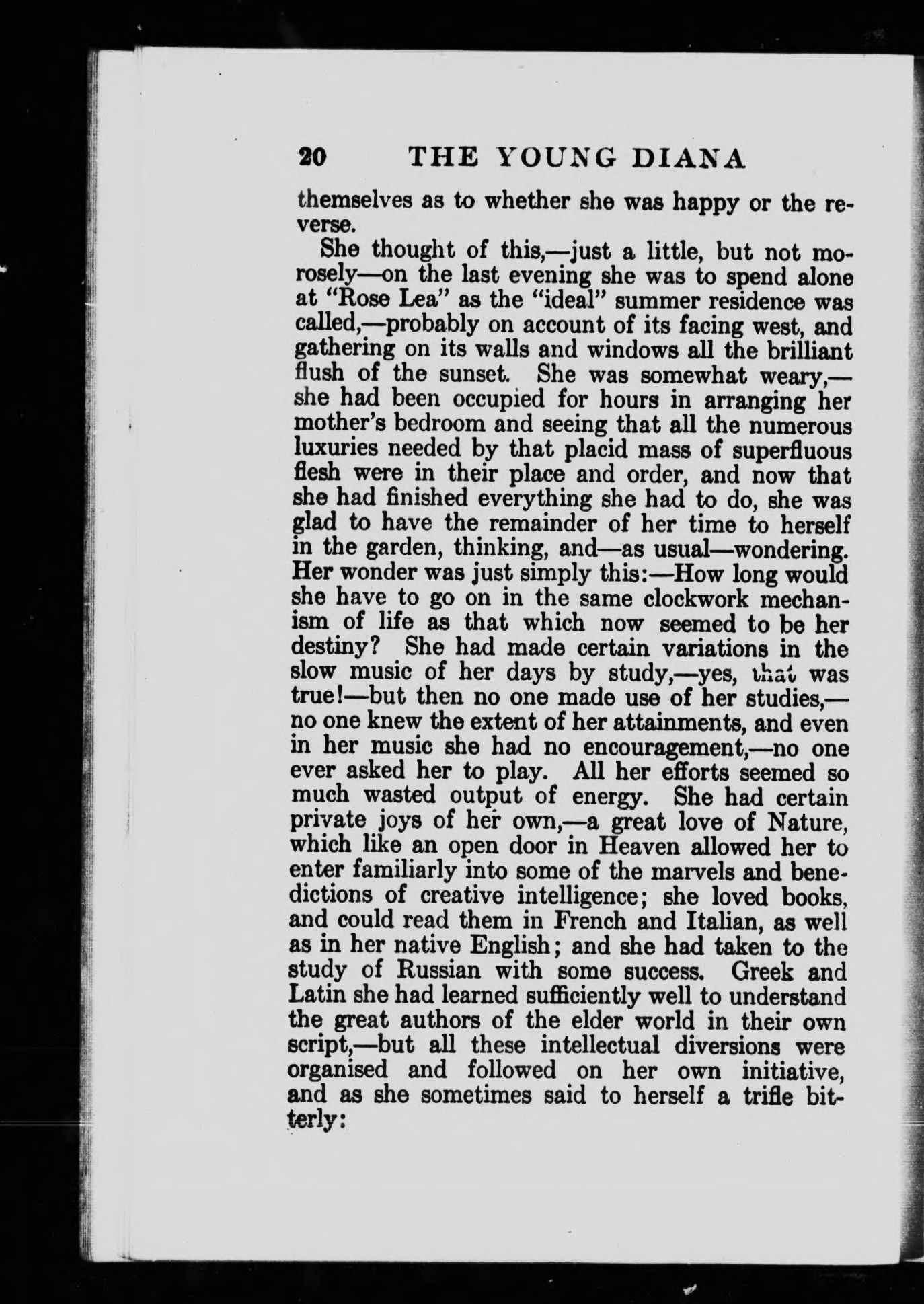 20 THE YOUNG DIANA

themselves as to whether she was happy or the reverse.

She thought of this,—just a little, but not morosely—on the last evening she was to spend alone at "Rose Lea" as the "ideal" summer residence was called,—probably on account of its facing west, and gathering on its walls and windows all the brilliant flush of the sunset. She was somewhat weary,—she had been occupied for hours in arranging her mother's bedroom and seeing that all the numerous luxuries needed by that placid mass of superfluous flesh were in their place and order, and now that she had finished everything she had to do, she was glad to have the remainder of her time to herself in the garden, thinking, and—as usual—wondering. Her wonder was just simply this:—How long would she have to go on in the same clockwork mechanism of life as that which now seemed to be her destiny? She had made certain variations in the slow music of her days by study,—yes, that was true!—but then no one made use of her studies,—no one knew the extent of her attainments, and even in her music she had no encouragement,—no one ever asked her to play. All her efforts seemed so much wasted output of energy. She had certain private joys of her own,—a great love of Nature, which like an open door in Heaven allowed her to enter familiarly into some of the marvels and benedictions of creative intelligence; she loved books, and could read them in French and Italian, as well as in her native English; and she had taken to the study of Russian with some success. Greek and Latin she had learned sufficiently well to understand the great authors of the elder world in their own script,—but all these intellectual diversions were organised and followed on her own initiative, and as she sometimes said to herself a trifle bitterly: